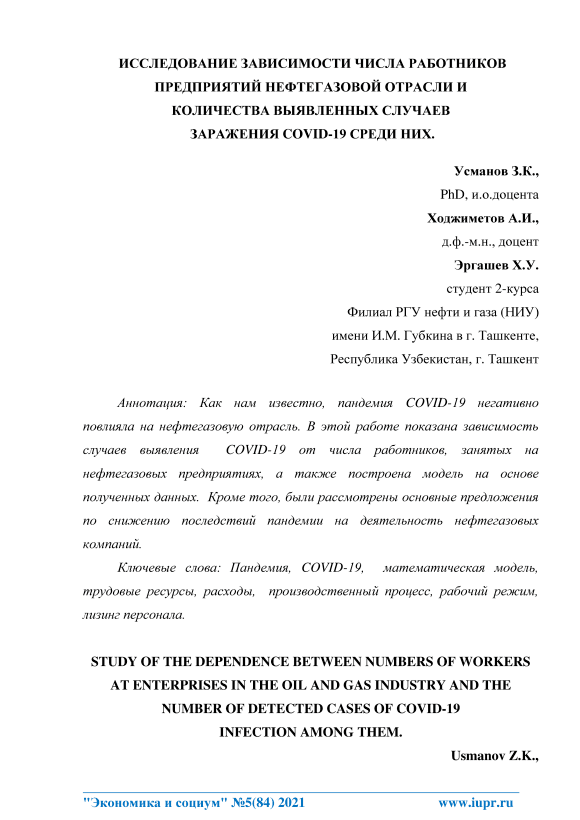 ИССЛЕДОВАНИЕ ЗАВИСИМОСТИ ЧИСЛА РАБОТНИКОВ ПРЕДПРИЯТИЙ НЕФТЕГАЗОВОЙ ОТРАСЛИ И КОЛИЧЕСТВА ВЫЯВЛЕННЫХ СЛУЧАЕВ ЗАРАЖЕНИЯ COVID-19 СРЕДИ НИХ.

Усманов З.К.,
PhD, и.о.доцента
Ходжиметов А.И.,
д.ф.-м.н., доцент
Эргашев Х.У.
студент 2-курса
Филиал РГУ нефти и газа (НИУ)
имени И.М. Губкина в г. Ташкенте,
Республика Узбекистан, г. Ташкент

Аннотация: Как нам известно, пандемия COVID-19 негативно повлияла на нефтегазовую отрасль. В этой работе показана зависимость случаев выявления COVID-19 от числа работников, занятых на нефтегазовых предприятиях, а также построена модель на основе полученных данных. Кроме того, были рассмотрены основные предложения по снижению последствий пандемии на деятельность нефтегазовых компаний.

Ключевые слова: Пандемия, COVID-19, математическая модель, трудовые ресурсы, расходы, производственный процесс, рабочий режим, лизинг персонала.

STUDY OF THE DEPENDENCE BETWEEN NUMBERS OF WORKERS AT ENTERPRISES IN THE OIL AND GAS INDUSTRY AND THE NUMBER OF DETECTED CASES OF COVID-19 INFECTION AMONG THEM.

Usmanov Z.K.,

"Экономика и социум" №5(84) 2021 www.iupr.ru